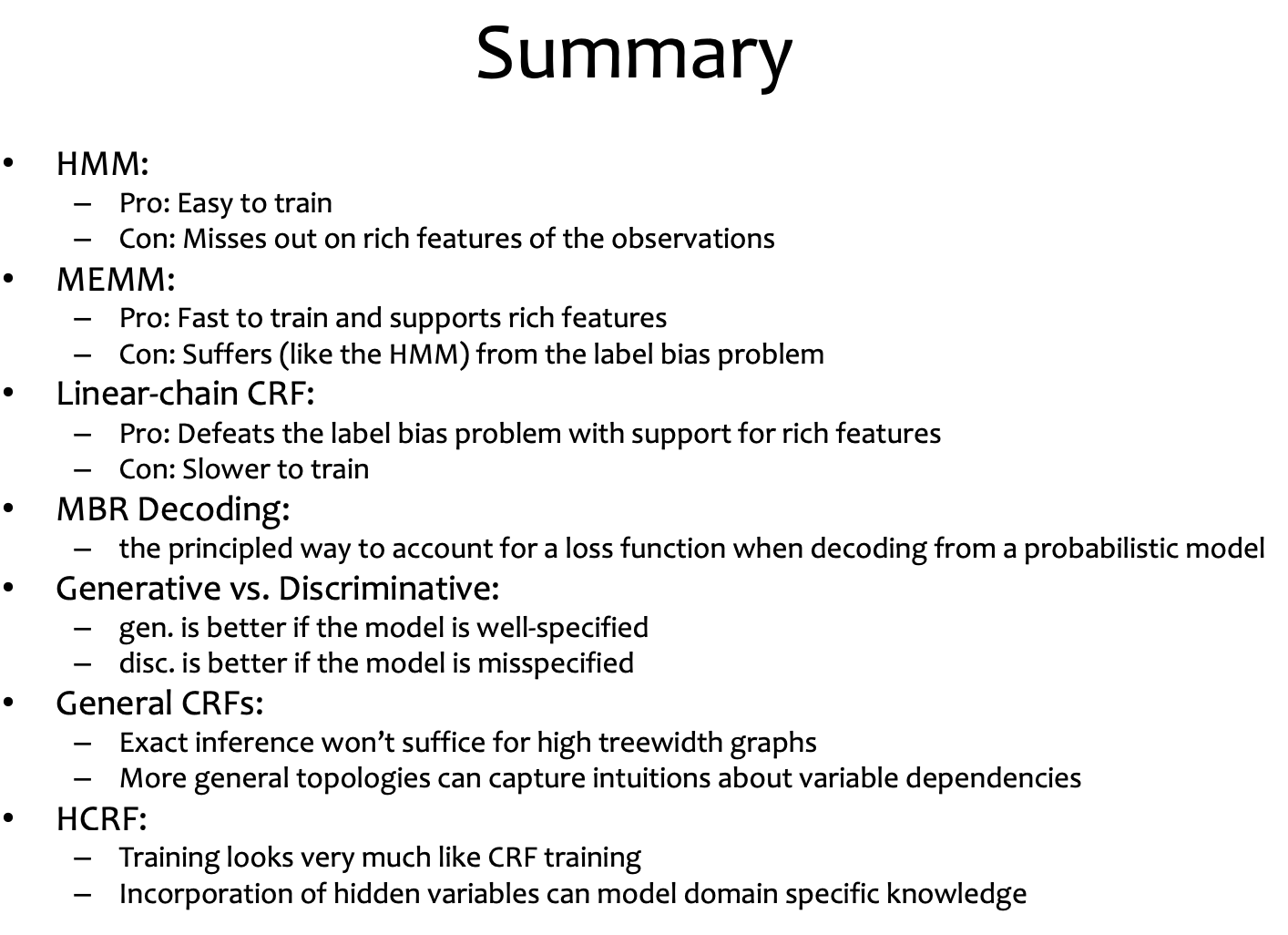 Summary

• HMM:
  – Pro: Easy to train
  – Con: Misses out on rich features of the observations
• MEMM:
  – Pro: Fast to train and supports rich features
  – Con: Suffers (like the HMM) from the label bias problem
• Linear-chain CRF:
  – Pro: Defeats the label bias problem with support for rich features
  – Con: Slower to train
• MBR Decoding:
  – the principled way to account for a loss function when decoding from a probabilistic model
• Generative vs. Discriminative:
  – gen. is better if the model is well-specified
  – disc. is better if the model is misspecified
• General CRFs:
  – Exact inference won't suffice for high treewidth graphs
  – More general topologies can capture intuitions about variable dependencies
• HCRF:
  – Training looks very much like CRF training
  – Incorporation of hidden variables can model domain specific knowledge